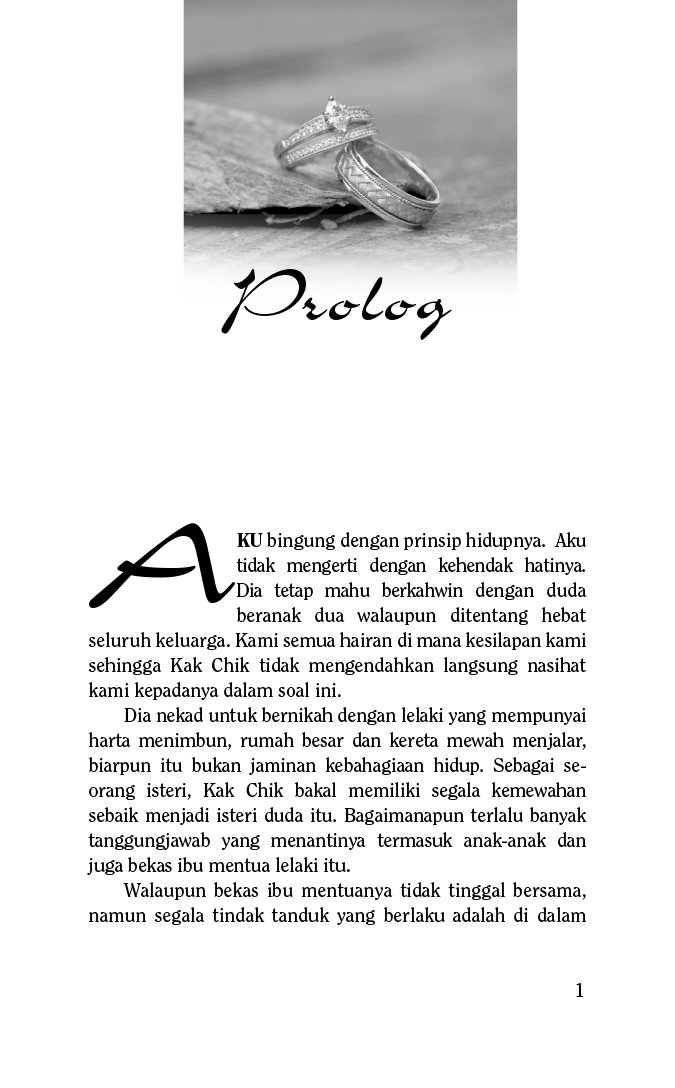 Prolog

AKU bingung dengan prinsip hidupnya. Aku tidak mengerti dengan kehendak hatinya. Dia tetap mahu berkahwin dengan duda beranak dua walaupun ditentang hebat seluruh keluarga. Kami semua hairan di mana kesilapan kami sehingga Kak Chik tidak mengendahkan langsung nasihat kami kepadanya dalam soal ini.

Dia nekad untuk bernikah dengan lelaki yang mempunyai harta menimbun, rumah besar dan kereta mewah menjalar, biarpun itu bukan jaminan kebahagiaan hidup. Sebagai seorang isteri, Kak Chik bakal memiliki segala kemewahan sebaik menjadi isteri duda itu. Bagaimanapun terlalu banyak tanggungjawab yang menantinya termasuk anak-anak dan juga bekas ibu mentua lelaki itu.

Walaupun bekas ibu mentuanya tidak tinggal bersama, namun segala tindak tanduk yang berlaku adalah di dalam

1